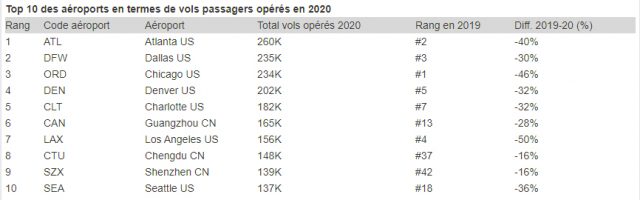 Top 10 des aéroports en termes de vols passagers opérés en 2020

| Rang | Code aéroport | Aéroport | Total vols opérés 2020 | Rang en 2019 | Diff. 2019-20 (%) |
|---|---|---|---|---|---|
| 1 | ATL | Atlanta US | 260K | #2 | -40% |
| 2 | DFW | Dallas US | 235K | #3 | -30% |
| 3 | ORD | Chicago US | 234K | #1 | -46% |
| 4 | DEN | Denver US | 202K | #5 | -32% |
| 5 | CLT | Charlotte US | 182K | #7 | -32% |
| 6 | CAN | Guangzhou CN | 165K | #13 | -28% |
| 7 | LAX | Los Angeles US | 156K | #4 | -50% |
| 8 | CTU | Chengdu CN | 148K | #37 | -16% |
| 9 | SZX | Shenzhen CN | 139K | #42 | -16% |
| 10 | SEA | Seattle US | 137K | #18 | -36% |